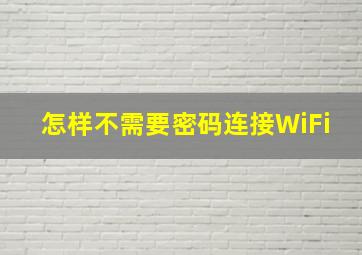 怎样不需要密码连接WiFi